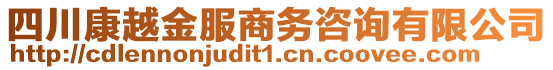 四川康越金服商务咨询有限公司
http://cdlennonjudit1.cn.coovee.com